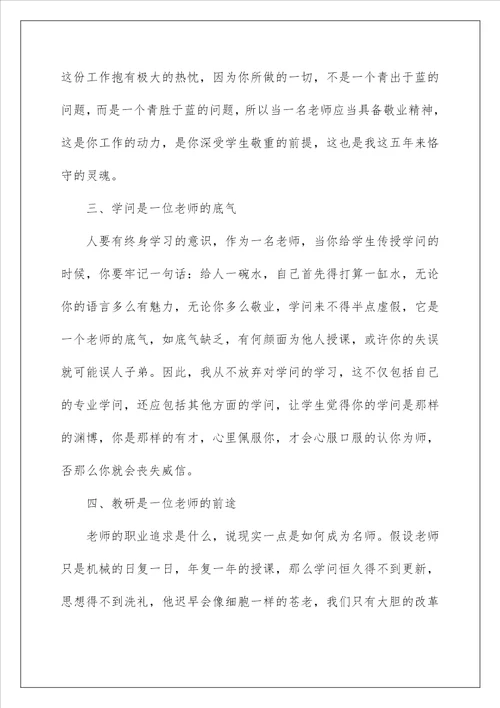 这份工作抱有极大的热忱，因为你所做的一切，不是一个青出于蓝的问题，而是一个青胜于蓝的问题，所以当一名老师应当具备敬业精神，这是你工作的动力，是你深受学生敬重的前提，这也是我这五年来恪守的灵魂。

三、学问是一位老师的底气

人要有终身学习的意识，作为一名老师，当你给学生传授学问的时候，你要牢记一句话：给人一碗水，自己首先得打算一缸水，无论你的语言多么有魅力，无论你多么敬业，学问来不得半点虚假，它是一个老师的底气，如底气缺乏，有何颜面为他人授课，或许你的失误就可能误人子弟。因此，我从不放弃对学问的学习，这不仅包括自己的专业学问，还应包括其他方面的学问，让学生觉得你的学问是那样的渊博，你是那样的有才，心里佩服你，才会心服口服的认你为师，否那么你就会丧失威信。

四、教研是一位老师的前途

老师的职业追求是什么，说现实一点是如何成为名师。假设老师只是机械的日复一日，年复一年的授课，那么学问恒久得不到更新，思想得不到洗礼，他迟早会像细胞一样的苍老，我们只有大胆的改革